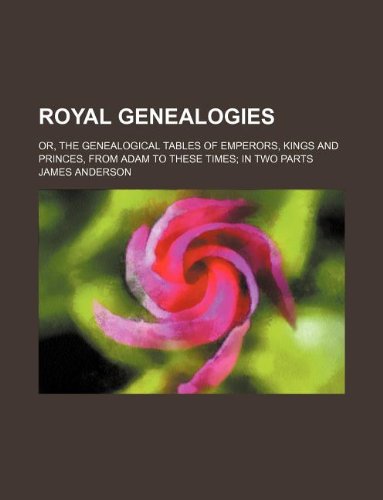 ROYAL GENEALOGIES

OR, THE GENEALOGICAL TABLES OF EMPERORS, KINGS AND PRINCES, FROM ADAM TO THESE TIMES; IN TWO PARTS

JAMES ANDERSON